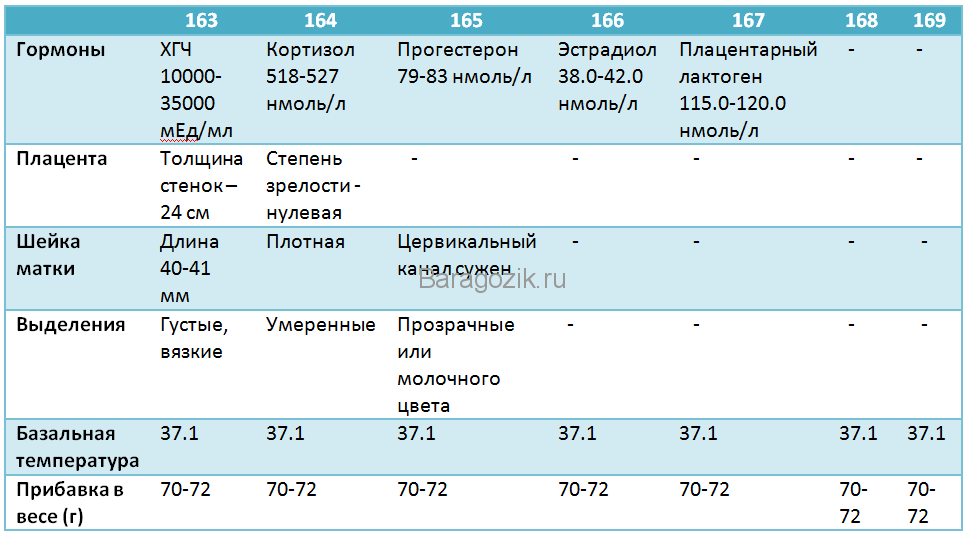 |  | 163 | 164 | 165 | 166 | 167 | 168 | 169 |
|---|---|---|---|---|---|---|---|
| Гормоны | ХГЧ 10000-35000 мЕд/мл | Кортизол 518-527 нмоль/л | Прогестерон 79-83 нмоль/л | Эстрадиол 38.0-42.0 нмоль/л | Плацентарный лактоген 115.0-120.0 нмоль/л | - | - |
| Плацента | Толщина стенок – 24 см | Степень зрелости - нулевая | - | - | - | - | - |
| Шейка матки | Длина 40-41 мм | Плотная | Цервикальный канал сужен | - | - | - | - |
| Выделения | Густые, вязкие | Умеренные | Прозрачные или молочного цвета | - | - | - | - |
| Базальная температура | 37.1 | 37.1 | 37.1 | 37.1 | 37.1 | 37.1 | 37.1 |
| Прибавка в весе (г) | 70-72 | 70-72 | 70-72 | 70-72 | 70-72 | 70-72 | 70-72 |

Baragozik.ru